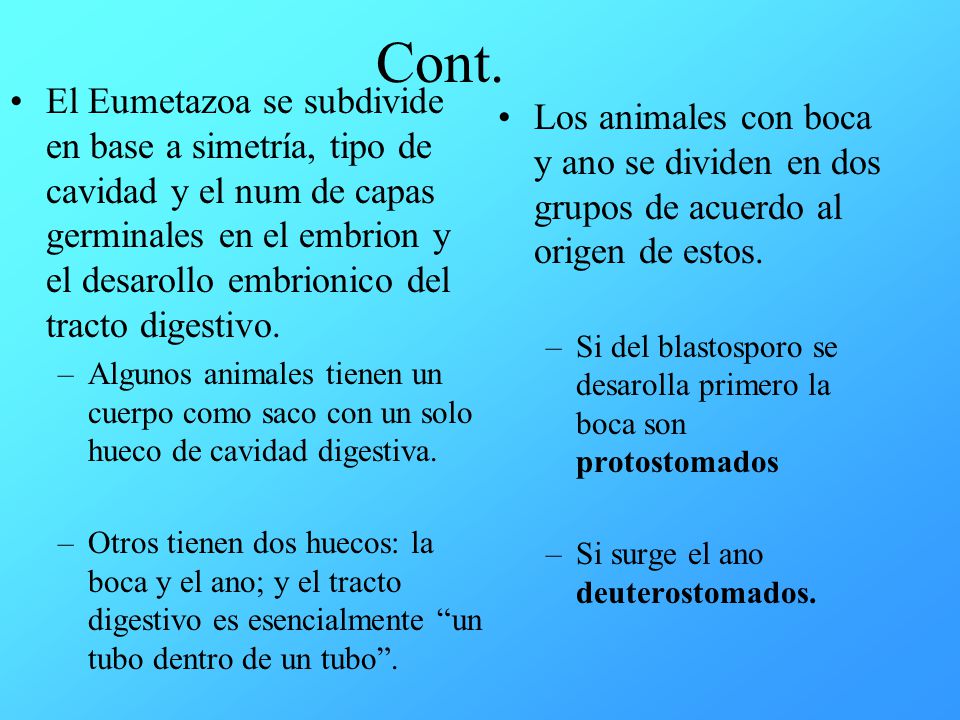 Cont.

• El Eumetazoa se subdivide en base a simetría, tipo de cavidad y el num de capas germinales en el embrion y el desarollo embrionico del tracto digestivo.

– Algunos animales tienen un cuerpo como saco con un solo hueco de cavidad digestiva.

– Otros tienen dos huecos: la boca y el ano; y el tracto digestivo es esencialmente “un tubo dentro de un tubo”.

• Los animales con boca y ano se dividen en dos grupos de acuerdo al origen de estos.

– Si del blastosporo se desarolla primero la boca son **protostomados**

– Si surge el ano **deuterostomados.**